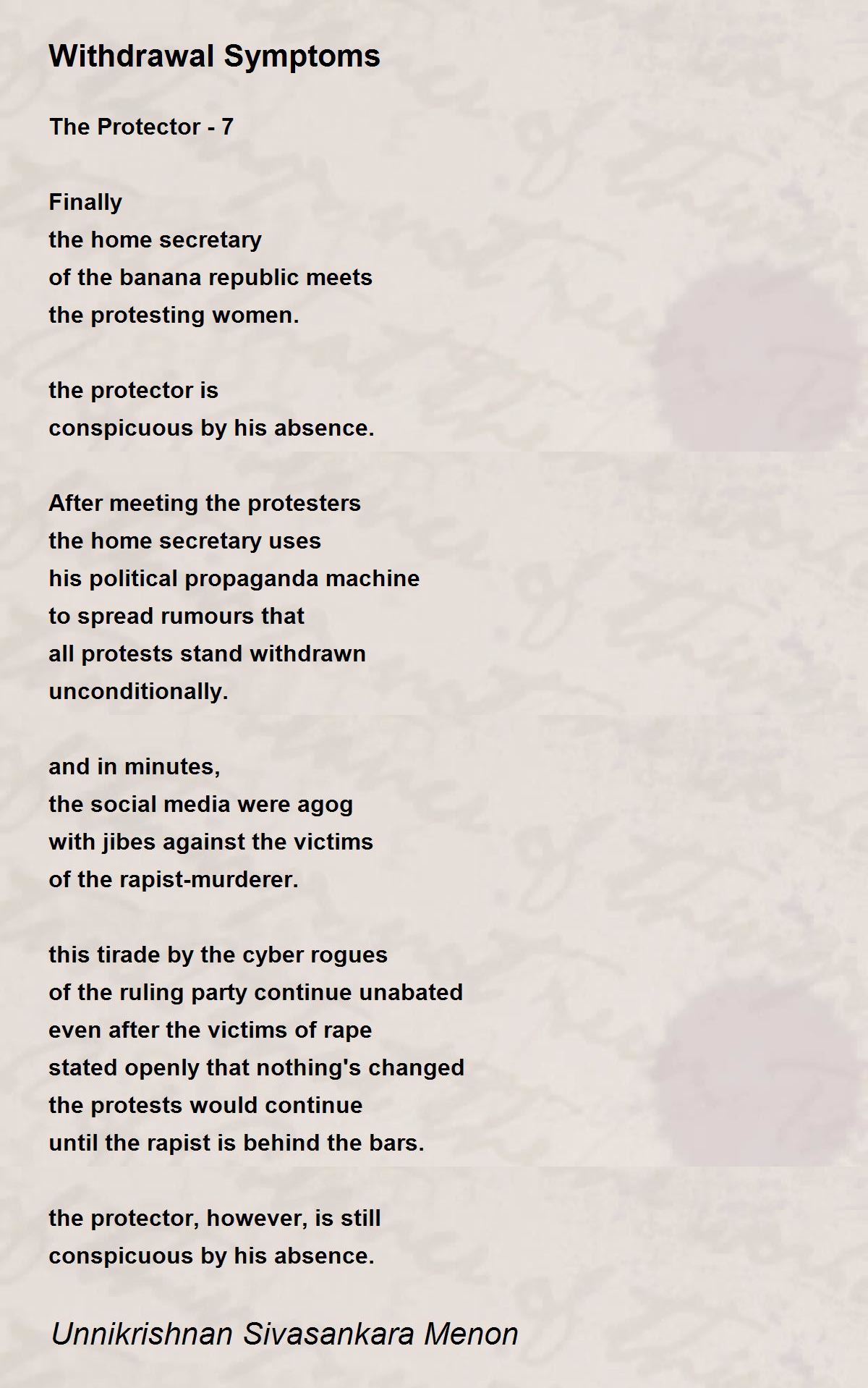 Withdrawal Symptoms

The Protector - 7

Finally
the home secretary
of the banana republic meets
the protesting women.

the protector is
conspicuous by his absence.

After meeting the protesters
the home secretary uses
his political propaganda machine
to spread rumours that
all protests stand withdrawn
unconditionally.

and in minutes,
the social media were agog
with jibes against the victims
of the rapist-murderer.

this tirade by the cyber rogues
of the ruling party continue unabated
even after the victims of rape
stated openly that nothing's changed
the protests would continue
until the rapist is behind the bars.

the protector, however, is still
conspicuous by his absence.

Unnikrishnan Sivasankara Menon